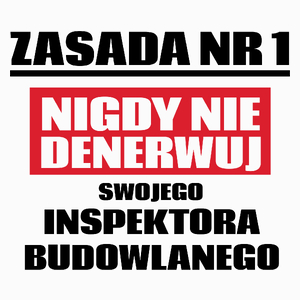 ZASADA NR 1

NIGDY NIE DENERWUJ

SWOJEGO

INSPEKTORA BUDOWLANEGO